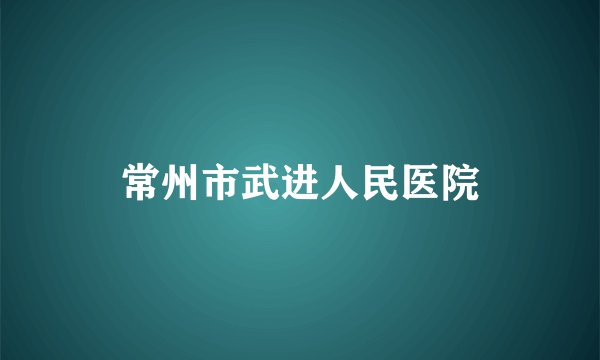 常州市武进人民医院